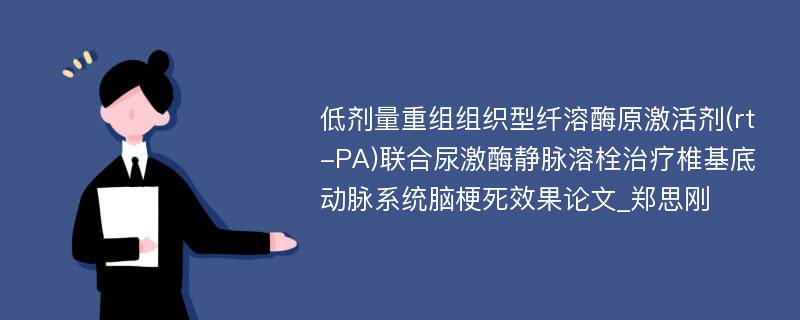 低剂量重组组织型纤溶酶原激活剂(rt-PA)联合尿激酶静脉溶栓治疗椎基底动脉系统脑梗死效果论文_郑思刚